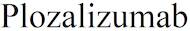 Plozalizumab